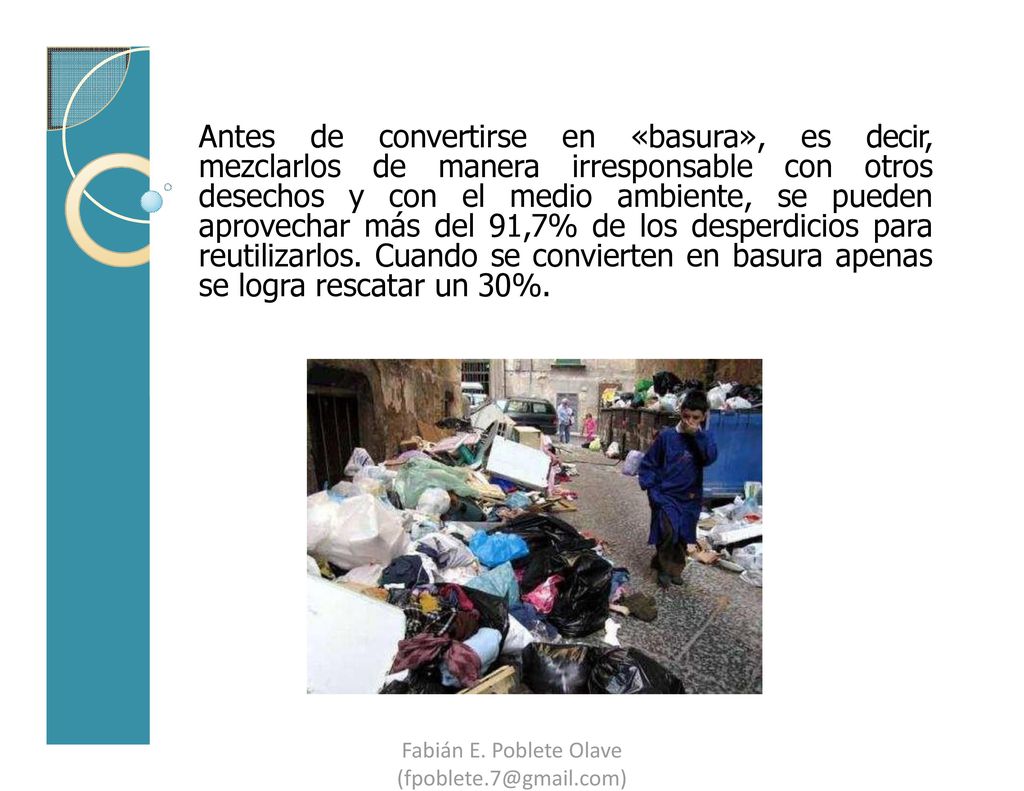 Antes de convertirse en «basura», es decir, mezclarlos de manera irresponsable con otros desechos y con el medio ambiente, se pueden aprovechar más del 91,7% de los desperdicios para reutilizarlos. Cuando se convierten en basura apenas se logra rescatar un 30%.

Fabián E. Poblete Olave
(fpoblete.7@gmail.com)